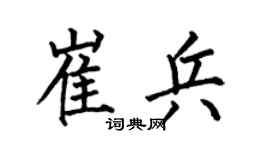 崔兵
词典网